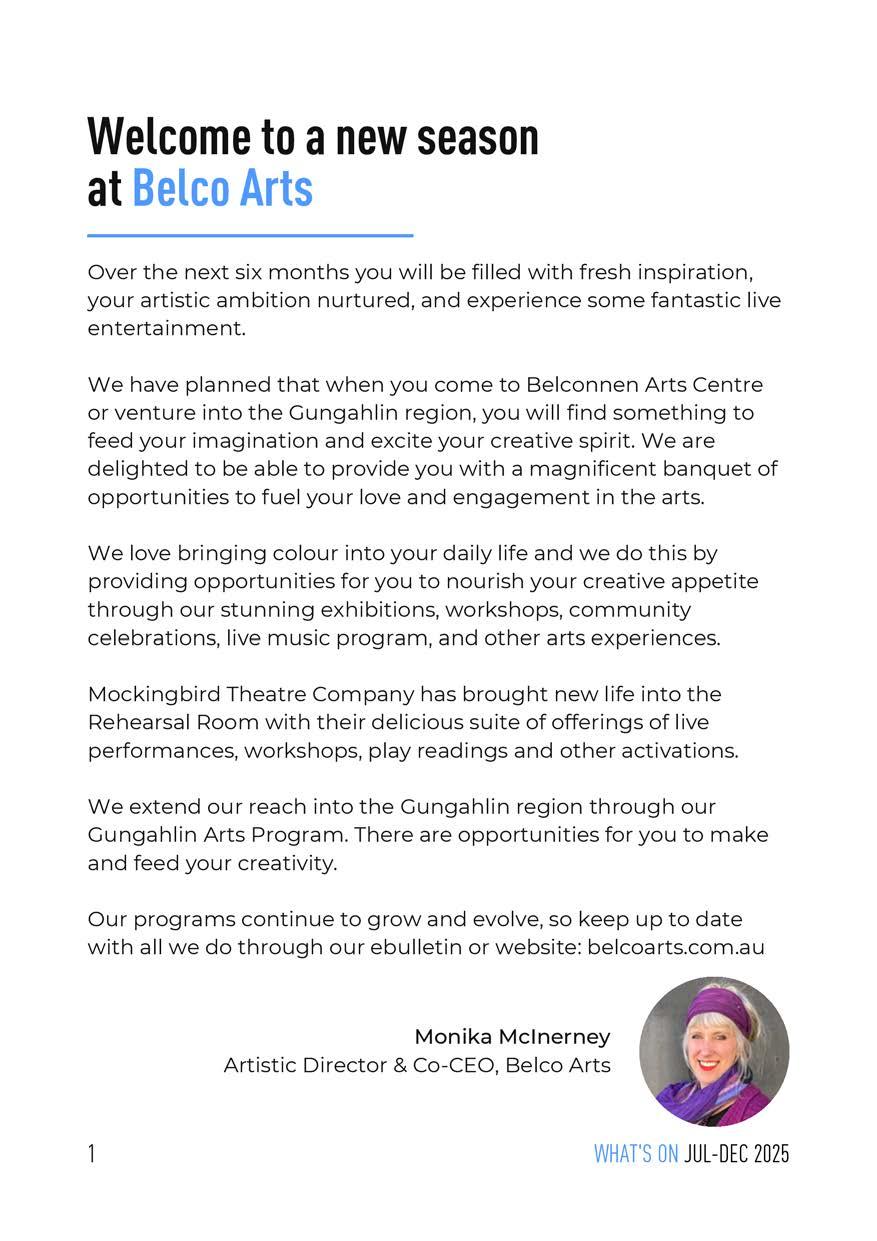 Welcome to a new season at Belco Arts

Over the next six months you will be filled with fresh inspiration, your artistic ambition nurtured, and experience some fantastic live entertainment.

We have planned that when you come to Belconnen Arts Centre or venture into the Gungahlin region, you will find something to feed your imagination and excite your creative spirit. We are delighted to be able to provide you with a magnificent banquet of opportunities to fuel your love and engagement in the arts.

We love bringing colour into your daily life and we do this by providing opportunities for you to nourish your creative appetite through our stunning exhibitions, workshops, community celebrations, live music program, and other arts experiences.

Mockingbird Theatre Company has brought new life into the Rehearsal Room with their delicious suite of offerings of live performances, workshops, play readings and other activations.

We extend our reach into the Gungahlin region through our Gungahlin Arts Program. There are opportunities for you to make and feed your creativity.

Our programs continue to grow and evolve, so keep up to date with all we do through our ebulletin or website: belcoarts.com.au

Monika McInerney
Artistic Director & Co-CEO, Belco Arts

1

WHAT'S ON JUL-DEC 2025